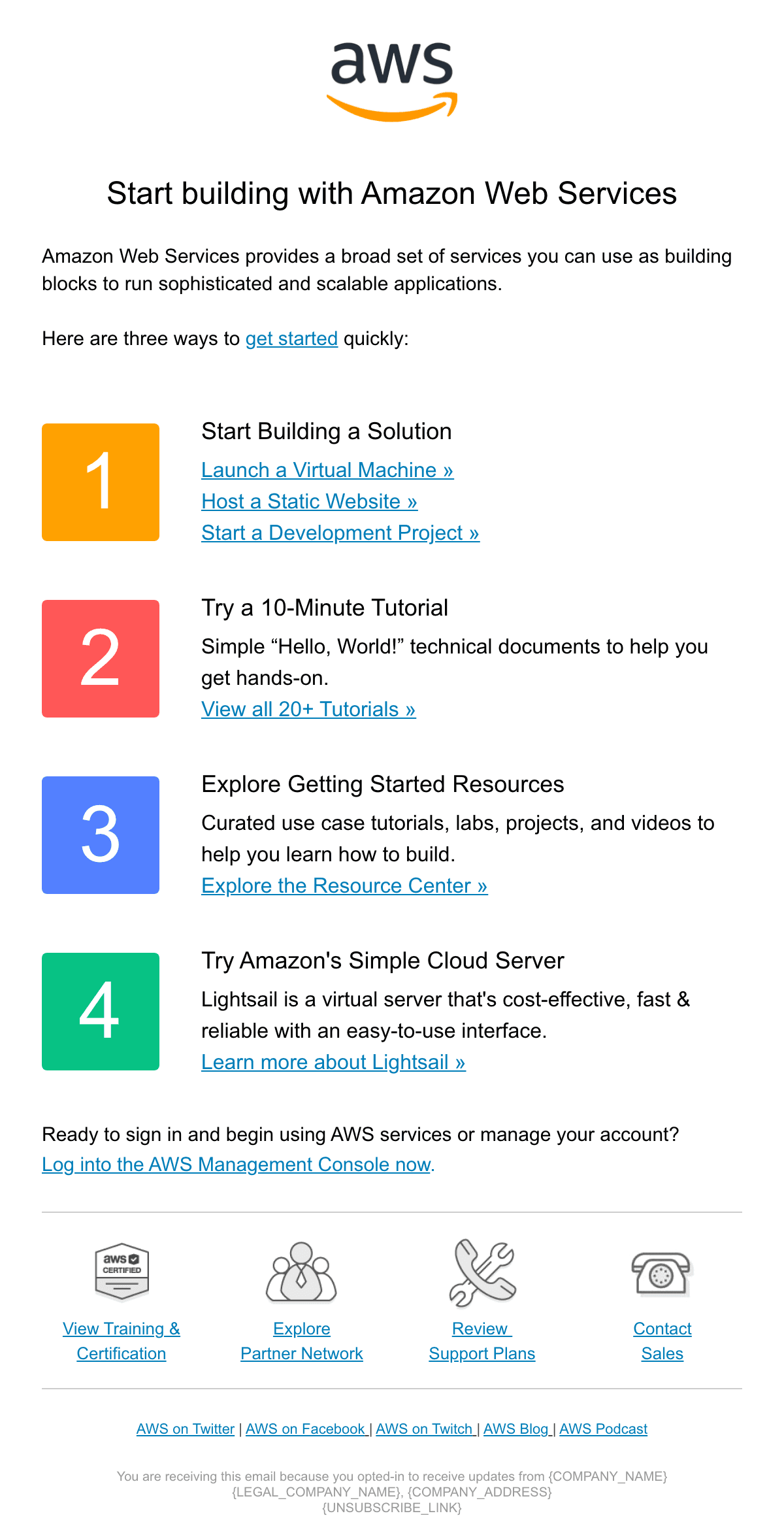 aws

Start building with Amazon Web Services

Amazon Web Services provides a broad set of services you can use as building blocks to run sophisticated and scalable applications.

Here are three ways to get started quickly:

1

Start Building a Solution
Launch a Virtual Machine »
Host a Static Website »
Start a Development Project »

2

Try a 10-Minute Tutorial
Simple “Hello, World!” technical documents to help you get hands-on.
View all 20+ Tutorials »

3

Explore Getting Started Resources
Curated use case tutorials, labs, projects, and videos to help you learn how to build.
Explore the Resource Center »

4

Try Amazon's Simple Cloud Server
Lightsail is a virtual server that's cost-effective, fast & reliable with an easy-to-use interface.
Learn more about Lightsail »

Ready to sign in and begin using AWS services or manage your account?
Log into the AWS Management Console now.

aws CERTIFIED

View Training & Certification

Explore Partner Network

Review Support Plans

Contact Sales

AWS on Twitter | AWS on Facebook | AWS on Twitch | AWS Blog | AWS Podcast

You are receiving this email because you opted-in to receive updates from {COMPANY_NAME}
{LEGAL_COMPANY_NAME}, {COMPANY_ADDRESS}
{UNSUBSCRIBE_LINK}